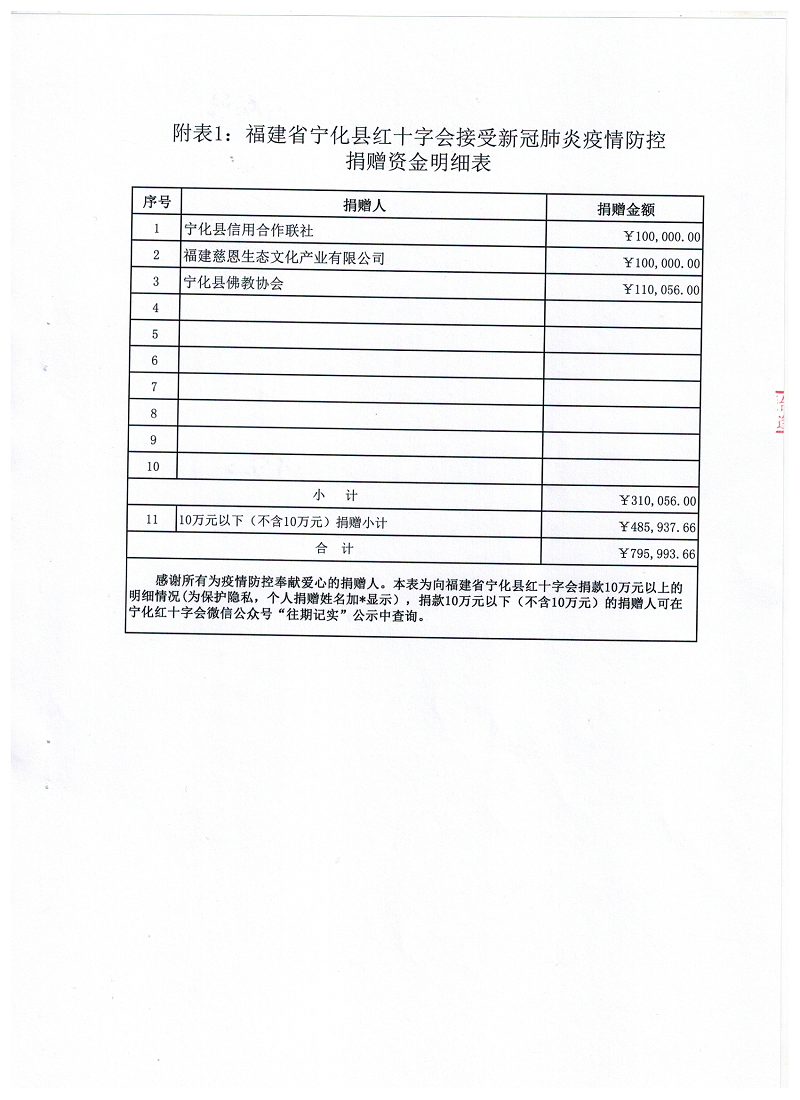 附表1：福建省宁化县红十字会接受新冠肺炎疫情防控捐赠资金明细表

| 序号 | 捐赠人 | 捐赠金额 |
|---|---|---|
| 1 | 宁化县信用合作联社 | ￥100,000.00 |
| 2 | 福建慈恩生态文化产业有限公司 | ￥100,000.00 |
| 3 | 宁化县佛教协会 | ￥110,056.00 |
| 4 | | |
| 5 | | |
| 6 | | |
| 7 | | |
| 8 | | |
| 9 | | |
| 10 | | |
| 小　计 | | ￥310,056.00 |
| 11 | 10万元以下（不含10万元）捐赠小计 | ￥485,937.66 |
| 合　计 | | ￥795,993.66 |

感谢所有为疫情防控奉献爱心的捐赠人。本表为向福建省宁化县红十字会捐款10万元以上的明细情况(为保护隐私，个人捐赠姓名加*显示)，捐款10万元以下（不含10万元）的捐赠人可在宁化红十字会微信公众号“往期记实”公示中查询。